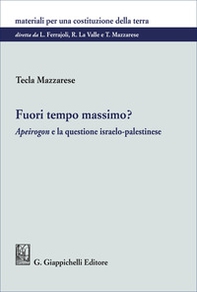 materiali per una costituzione della terra

diretta da L. Ferrajoli, R. La Valle e T. Mazzarese

Tecla Mazzarese

Fuori tempo massimo?

Apeirogon e la questione israelo-palestinese

G. Giappichelli Editore